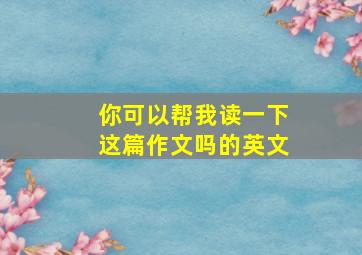 你可以帮我读一下这篇作文吗的英文